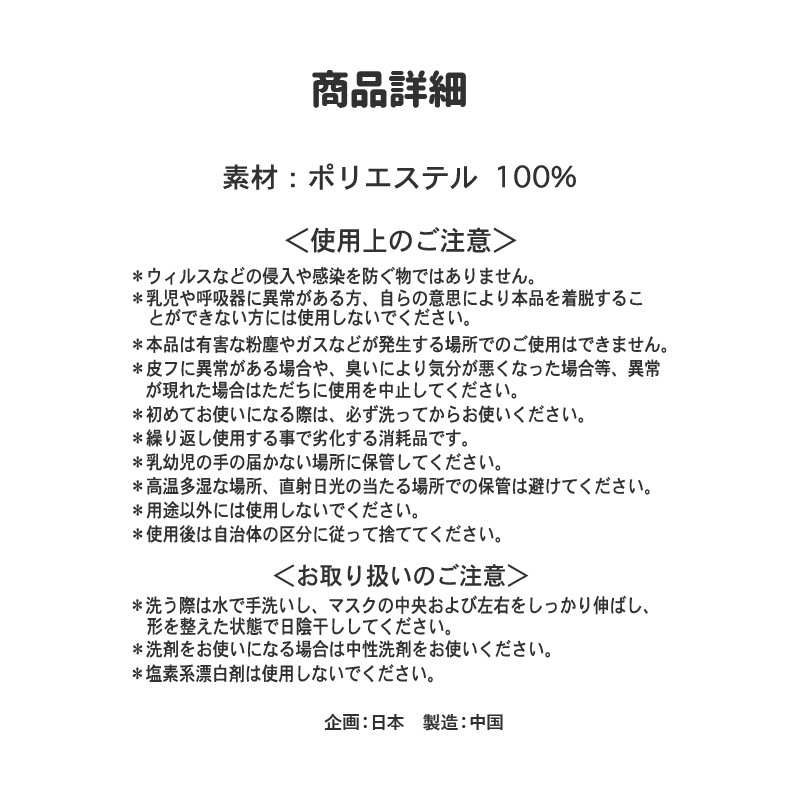 商品詳細

素材：ポリエステル 100%

＜使用上のご注意＞

＊ウィルスなどの侵入や感染を防ぐ物ではありません。
＊乳児や呼吸器に異常がある方、自らの意思により本品を着脱することができない方には使用しないでください。
＊本品は有害な粉塵やガスなどが発生する場所でのご使用はできません。
＊皮フに異常がある場合や、臭いにより気分が悪くなった場合等、異常が現れた場合はただちに使用を中止してください。
＊初めてお使いになる際は、必ず洗ってからお使いください。
＊繰り返し使用する事で劣化する消耗品です。
＊乳幼児の手の届かない場所に保管してください。
＊高温多湿な場所、直射日光の当たる場所での保管は避けてください。
＊用途以外には使用しないでください。
＊使用後は自治体の区分に従って捨ててください。

＜お取り扱いのご注意＞

＊洗う際は水で手洗いし、マスクの中央および左右をしっかり伸ばし、形を整えた状態で日陰干ししてください。
＊洗剤をお使いになる場合は中性洗剤をお使いください。
＊塩素系漂白剤は使用しないでください。

企画：日本　製造：中国